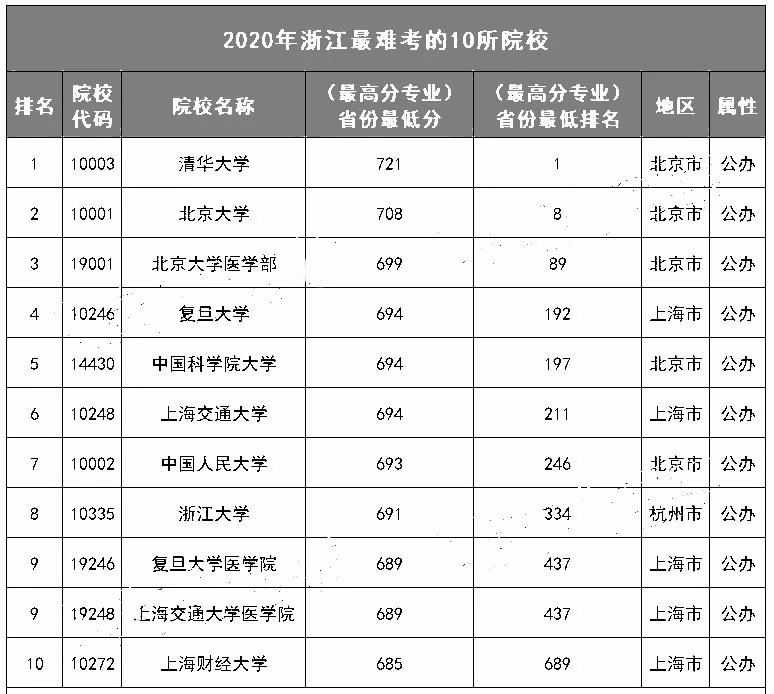 2020年浙江最难考的10所院校

| 排名 | 院校代码 | 院校名称 | （最高分专业）省份最低分 | （最高分专业）省份最低排名 | 地区 | 属性 |
|---|---|---|---|---|---|---|
| 1 | 10003 | 清华大学 | 721 | 1 | 北京市 | 公办 |
| 2 | 10001 | 北京大学 | 708 | 8 | 北京市 | 公办 |
| 3 | 19001 | 北京大学医学部 | 699 | 89 | 北京市 | 公办 |
| 4 | 10246 | 复旦大学 | 694 | 192 | 上海市 | 公办 |
| 5 | 14430 | 中国科学院大学 | 694 | 197 | 北京市 | 公办 |
| 6 | 10248 | 上海交通大学 | 694 | 211 | 上海市 | 公办 |
| 7 | 10002 | 中国人民大学 | 693 | 246 | 北京市 | 公办 |
| 8 | 10335 | 浙江大学 | 691 | 334 | 杭州市 | 公办 |
| 9 | 19246 | 复旦大学医学院 | 689 | 437 | 上海市 | 公办 |
| 9 | 19248 | 上海交通大学医学院 | 689 | 437 | 上海市 | 公办 |
| 10 | 10272 | 上海财经大学 | 685 | 689 | 上海市 | 公办 |